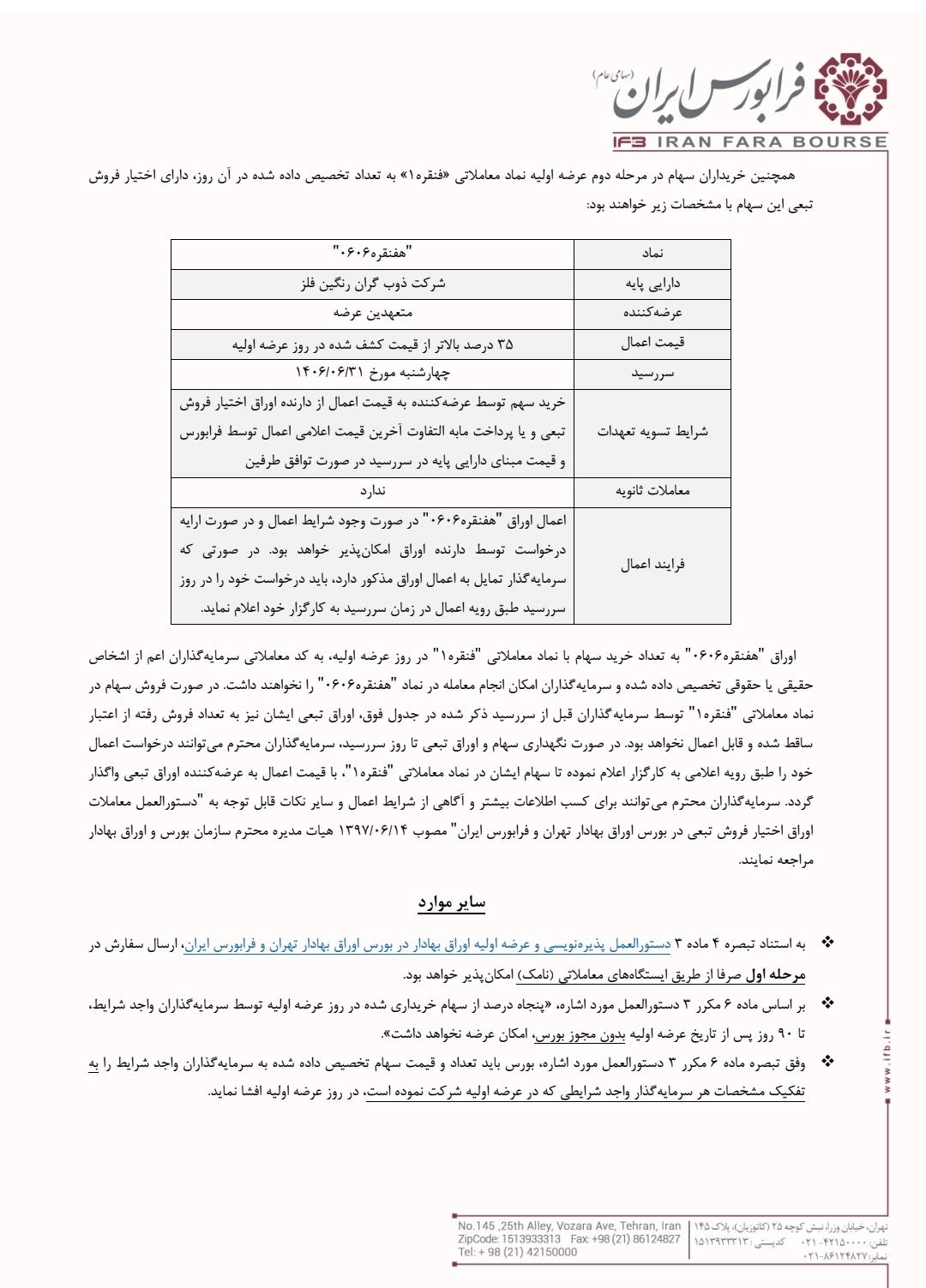 فرابورس ایران (سهامی عام)
IFB IRAN FARA BOURSE

همچنین خریداران سهام در مرحله دوم عرضه اولیه نماد معاملاتی «فنقره۱» به تعداد تخصیص داده شده در آن روز، دارای اختیار فروش تبعی این سهام با مشخصات زیر خواهند بود:

| نماد | "هفنقره۰۶۰۶" |
|---|---|
| دارایی پایه | شرکت ذوب گران رنگین فلز |
| عرضه‌کننده | متعهدین عرضه |
| قیمت اعمال | ۳۵ درصد بالاتر از قیمت کشف شده در روز عرضه اولیه |
| سررسید | چهارشنبه مورخ ۱۴۰۶/۰۶/۳۱ |
| شرایط تسویه تعهدات | خرید سهم توسط عرضه‌کننده به قیمت اعمال از دارنده اوراق اختیار فروش تبعی و یا پرداخت مابه التفاوت آخرین قیمت اعلامی اعمال توسط فرابورس و قیمت مبنای دارایی پایه در سررسید در صورت توافق طرفین |
| معاملات ثانویه | ندارد |
| فرایند اعمال | اعمال اوراق "هفنقره۰۶۰۶" در صورت وجود شرایط اعمال و در صورت ارایه درخواست توسط دارنده اوراق امکان‌پذیر خواهد بود. در صورتی که سرمایه‌گذار تمایل به اعمال اوراق مذکور دارد، باید درخواست خود را در روز سررسید طبق رویه اعمال در زمان سررسید به کارگزار خود اعلام نماید. |

اوراق "هفنقره۰۶۰۶" به تعداد خرید سهام با نماد معاملاتی "فنقره۱" در روز عرضه اولیه، به کد معاملاتی سرمایه‌گذاران اعم از اشخاص حقیقی یا حقوقی تخصیص داده شده و سرمایه‌گذاران امکان انجام معامله در نماد "هفنقره۰۶۰۶" را نخواهند داشت. در صورت فروش سهام در نماد معاملاتی "فنقره۱" توسط سرمایه‌گذاران قبل از سررسید ذکر شده در جدول فوق، اوراق تبعی ایشان نیز به تعداد فروش رفته از اعتبار ساقط شده و قابل اعمال نخواهد بود. در صورت نگهداری سهام و اوراق تبعی تا روز سررسید، سرمایه‌گذاران محترم می‌توانند درخواست اعمال خود را طبق رویه اعلامی به کارگزار اعلام نموده تا سهام ایشان در نماد معاملاتی "فنقره۱"، با قیمت اعمال به عرضه‌کننده اوراق تبعی واگذار گردد. سرمایه‌گذاران محترم می‌توانند برای کسب اطلاعات بیشتر و آگاهی از شرایط اعمال و سایر نکات قابل توجه به "دستورالعمل معاملات اوراق اختیار فروش تبعی در بورس اوراق بهادار تهران و فرابورس ایران" مصوب ۱۳۹۷/۰۶/۱۴ هیات مدیره محترم سازمان بورس و اوراق بهادار مراجعه نمایند.

سایر موارد

❖ به استناد تبصره ۴ ماده ۳ دستورالعمل پذیره‌نویسی و عرضه اولیه اوراق بهادار در بورس اوراق بهادار تهران و فرابورس ایران، ارسال سفارش در مرحله اول صرفا از طریق ایستگاه‌های معاملاتی (نامک) امکان‌پذیر خواهد بود.
❖ بر اساس ماده ۶ مکرر ۳ دستورالعمل مورد اشاره، «پنجاه درصد از سهام خریداری شده در روز عرضه اولیه توسط سرمایه‌گذاران واجد شرایط، تا ۹۰ روز پس از تاریخ عرضه اولیه بدون مجوز بورس، امکان عرضه نخواهد داشت».
❖ وفق تبصره ماده ۶ مکرر ۳ دستورالعمل مورد اشاره، بورس باید تعداد و قیمت سهام تخصیص داده شده به سرمایه‌گذاران واجد شرایط را به تفکیک مشخصات هر سرمایه‌گذار واجد شرایطی که در عرضه اولیه شرکت نموده است، در روز عرضه اولیه افشا نماید.

www.ifb.ir

تهران، خیابان وزرا، نبش کوچه ۲۵ (کاتوزیان)، پلاک ۱۴۵
تلفن: ۴۲۱۵۰۰۰۰-۰۲۱ کدپستی: ۱۵۱۳۹۳۳۳۱۳
نمابر: ۸۶۱۲۴۸۲۷-۰۲۱
No.145 ,25th Alley, Vozara Ave, Tehran, Iran
ZipCode: 1513933313 Fax: +98 (21) 86124827
Tel: + 98 (21) 42150000